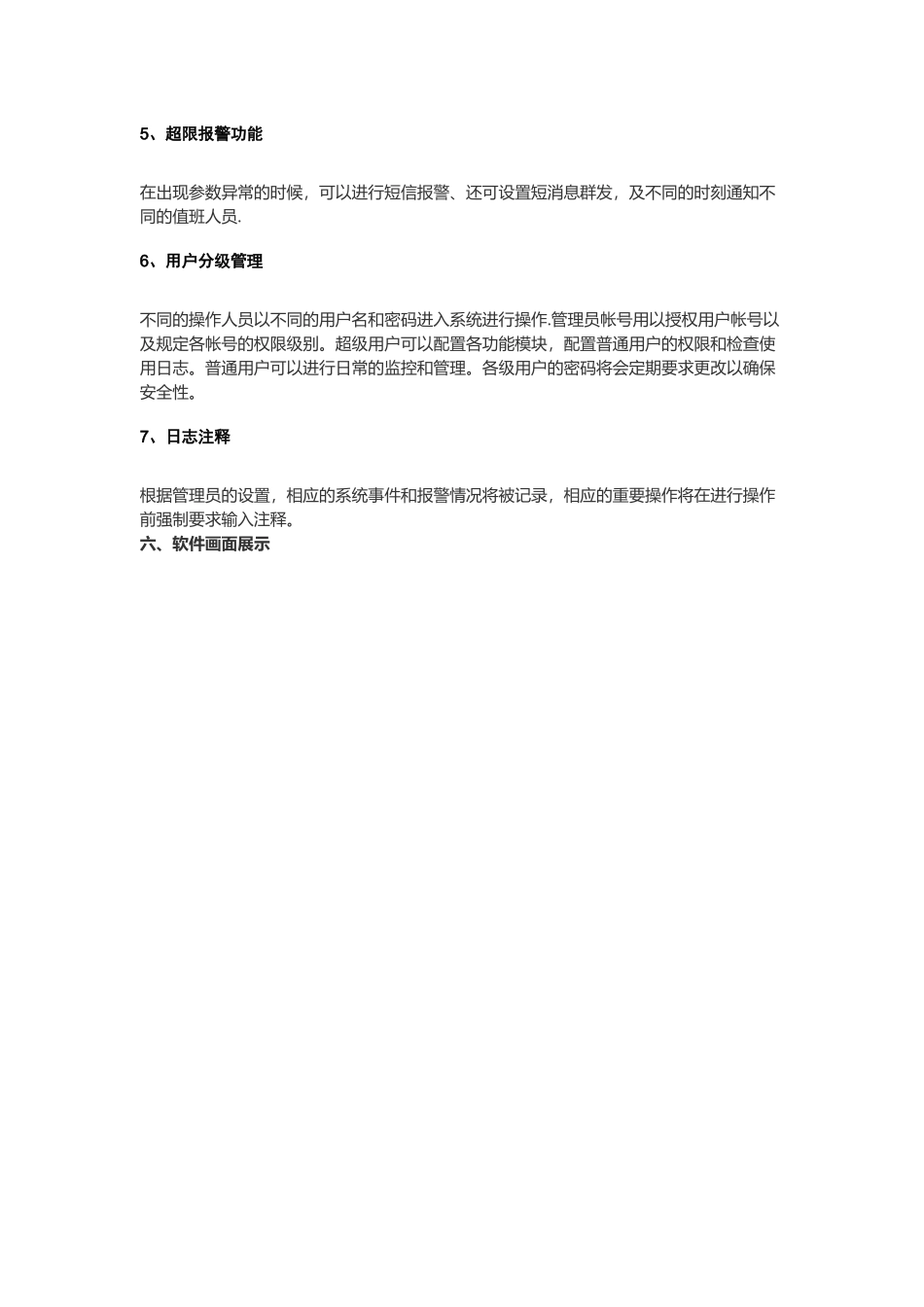 5、超限报警功能

在出现参数异常的时候，可以进行短信报警、还可设置短消息群发，及不同的时刻通知不同的值班人员.

6、用户分级管理

不同的操作人员以不同的用户名和密码进入系统进行操作.管理员帐号用以授权用户帐号以及规定各帐号的权限级别。超级用户可以配置各功能模块，配置普通用户的权限和检查使用日志。普通用户可以进行日常的监控和管理。各级用户的密码将会定期要求更改以确保安全性。

7、日志注释

根据管理员的设置，相应的系统事件和报警情况将被记录，相应的重要操作将在进行操作前强制要求输入注释。
六、软件画面展示